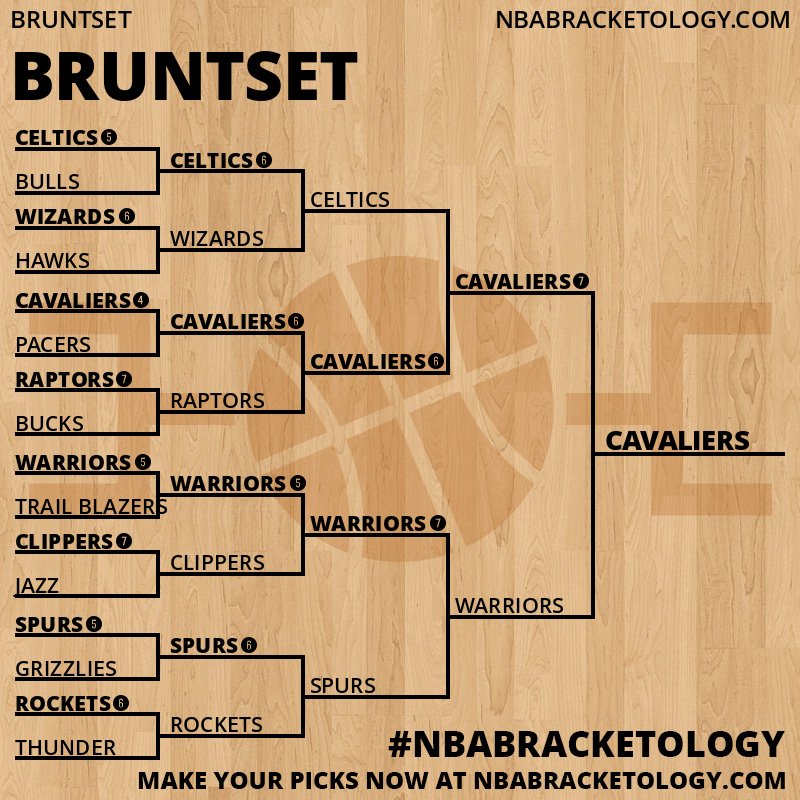 BRUNTSET

NBABRACKETOLOGY.COM

BRUNTSET

CELTICS 5
BULLS
WIZARDS 6
HAWKS
CAVALIERS 4
PACERS
RAPTORS 7
BUCKS
WARRIORS 5
TRAIL BLAZERS
CLIPPERS 7
JAZZ
SPURS 5
GRIZZLIES
ROCKETS 6
THUNDER

CELTICS 6
WIZARDS
CAVALIERS 6
RAPTORS
WARRIORS 5
CLIPPERS
SPURS 6
ROCKETS

CELTICS
CAVALIERS 6
WARRIORS 7
SPURS

CAVALIERS 7
WARRIORS

CAVALIERS

#NBABRACKETOLOGY
MAKE YOUR PICKS NOW AT NBABRACKETOLOGY.COM